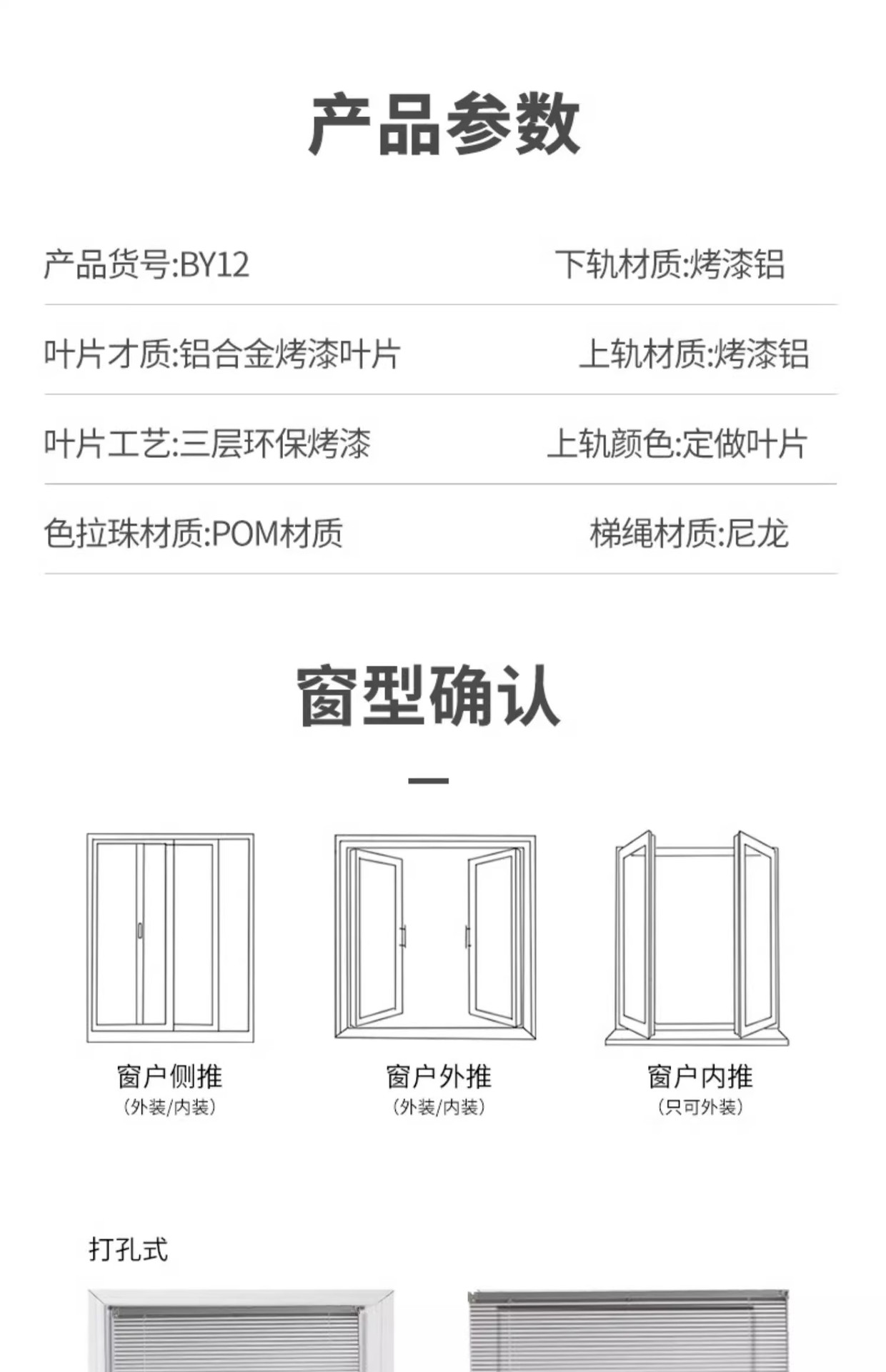 产品参数

产品货号:BY12

下轨材质:烤漆铝

叶片才质:铝合金烤漆叶片

上轨材质:烤漆铝

叶片工艺:三层环保烤漆

上轨颜色:定做叶片

色拉珠材质:POM材质

梯绳材质:尼龙

窗型确认

窗户侧推
(外装/内装)

窗户外推
(外装/内装)

窗户内推
(只可外装)

打孔式